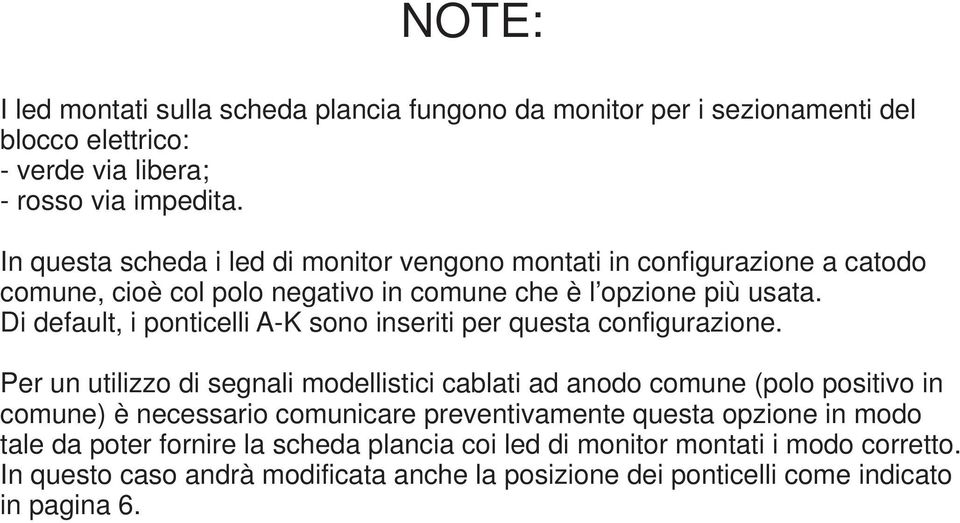 NOTE:

I led montati sulla scheda plancia fungono da monitor per i sezionamenti del blocco elettrico:
- verde via libera;
- rosso via impedita.

In questa scheda i led di monitor vengono montati in configurazione a catodo comune, cioè col polo negativo in comune che è l'opzione più usata.
Di default, i ponticelli A-K sono inseriti per questa configurazione.

Per un utilizzo di segnali modellistici cablati ad anodo comune (polo positivo in comune) è necessario comunicare preventivamente questa opzione in modo tale da poter fornire la scheda plancia coi led di monitor montati i modo corretto.
In questo caso andrà modificata anche la posizione dei ponticelli come indicato in pagina 6.